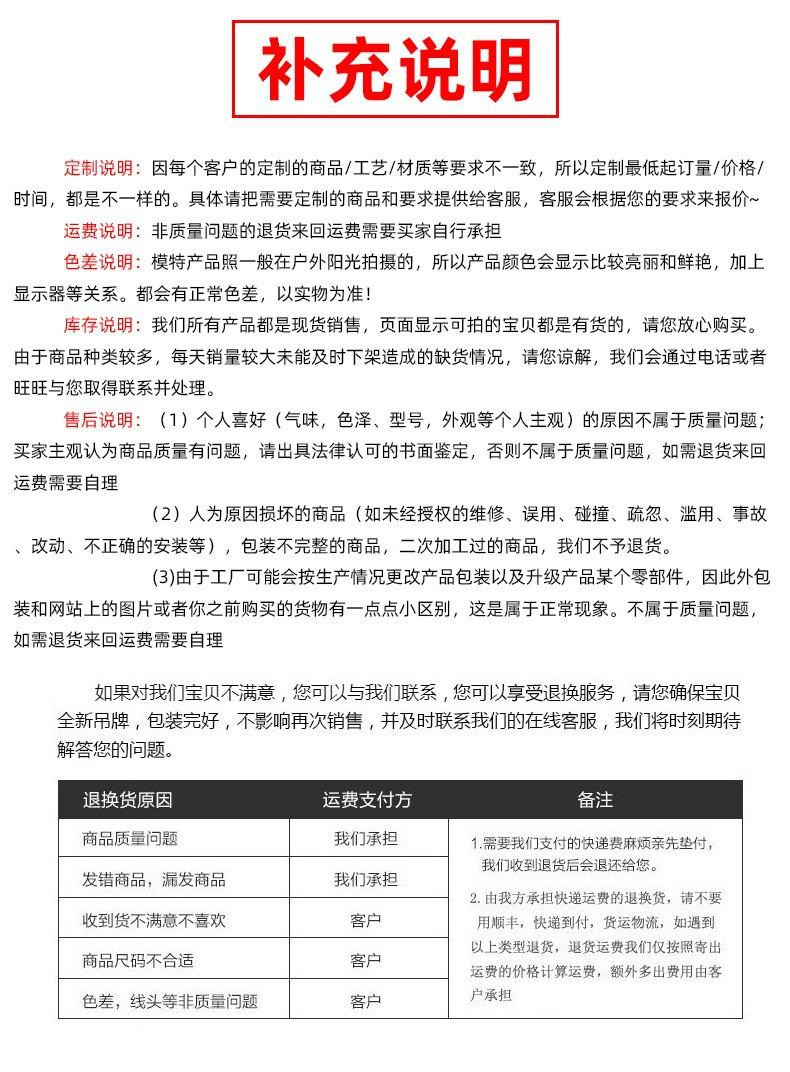 补充说明

定制说明：因每个客户的定制的商品/工艺/材质等要求不一致，所以定制最低起订量/价格/时间，都是不一样的。具体请把需要定制的商品和要求提供给客服，客服会根据您的要求来报价~

运费说明：非质量问题的退货来回运费需要买家自行承担

色差说明：模特产品照一般在户外阳光拍摄的，所以产品颜色会显示比较亮丽和鲜艳，加上显示器等关系。都会有正常色差，以实物为准！

库存说明：我们所有产品都是现货销售，页面显示可拍的宝贝都是有货的，请您放心购买。由于商品种类较多，每天销量较大未能及时下架造成的缺货情况，请您谅解，我们会通过电话或者旺旺与您取得联系并处理。

售后说明：（1）个人喜好（气味，色泽、型号，外观等个人主观）的原因不属于质量问题；买家主观认为商品质量有问题，请出具法律认可的书面鉴定，否则不属于质量问题，如需退货来回运费需要自理

（2）人为原因损坏的商品（如未经授权的维修、误用、碰撞、疏忽、滥用、事故、改动、不正确的安装等），包装不完整的商品，二次加工过的商品，我们不予退货。

(3)由于工厂可能会按生产情况更改产品包装以及升级产品某个零部件，因此外包装和网站上的图片或者你之前购买的货物有一点点小区别，这是属于正常现象。不属于质量问题，如需退货来回运费需要自理

如果对我们宝贝不满意，您可以与我们联系，您可以享受退换服务，请您确保宝贝全新吊牌，包装完好，不影响再次销售，并及时联系我们的在线客服，我们将时刻期待解答您的问题。

| 退换货原因 | 运费支付方 | 备注 |
|---|---|---|
| 商品质量问题 | 我们承担 | 1.需要我们支付的快递费麻烦亲先垫付，我们收到退货后会退还给您。 2.由我方承担快递运费的退换货，请不要用顺丰，快递到付，货运物流，如遇到以上类型退货，退货运费我们仅按照寄出运费的价格计算运费，额外多出费用由客户承担 |
| 发错商品，漏发商品 | 我们承担 | |
| 收到货不满意不喜欢 | 客户 | |
| 商品尺码不合适 | 客户 | |
| 色差，线头等非质量问题 | 客户 | |